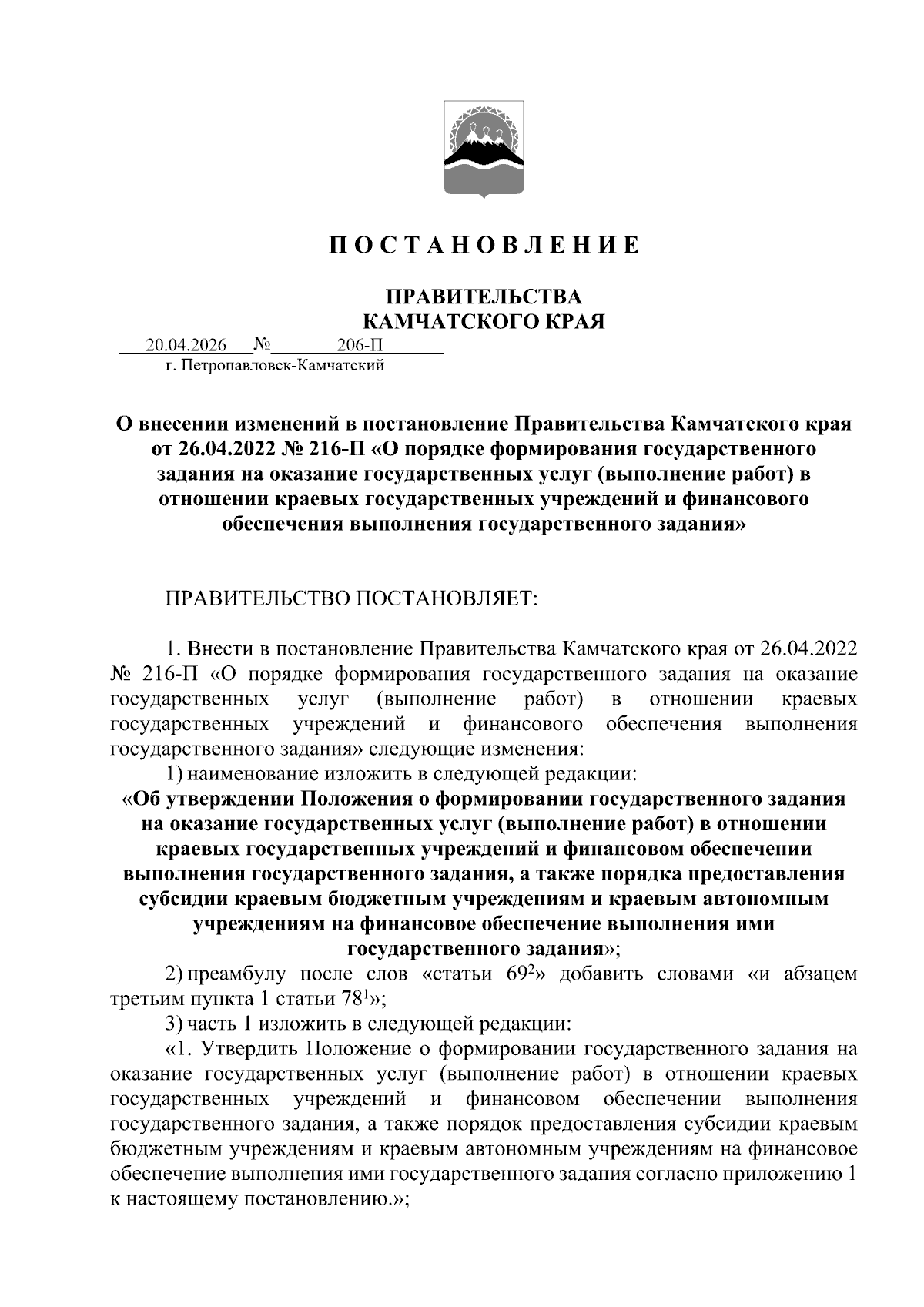 П О С Т А Н О В Л Е Н И Е

ПРАВИТЕЛЬСТВА
КАМЧАТСКОГО КРАЯ

20.04.2026 № 206-П
г. Петропавловск-Камчатский

О внесении изменений в постановление Правительства Камчатского края от 26.04.2022 № 216-П «О порядке формирования государственного задания на оказание государственных услуг (выполнение работ) в отношении краевых государственных учреждений и финансового обеспечения выполнения государственного задания»

ПРАВИТЕЛЬСТВО ПОСТАНОВЛЯЕТ:

1. Внести в постановление Правительства Камчатского края от 26.04.2022 № 216-П «О порядке формирования государственного задания на оказание государственных услуг (выполнение работ) в отношении краевых государственных учреждений и финансового обеспечения выполнения государственного задания» следующие изменения:

1) наименование изложить в следующей редакции:

«Об утверждении Положения о формировании государственного задания на оказание государственных услуг (выполнение работ) в отношении краевых государственных учреждений и финансовом обеспечении выполнения государственного задания, а также порядка предоставления субсидии краевым бюджетным учреждениям и краевым автономным учреждениям на финансовое обеспечение выполнения ими государственного задания»;

2) преамбулу после слов «статьи $69^2$» добавить словами «и абзацем третьим пункта 1 статьи $78^1$»;

3) часть 1 изложить в следующей редакции:

«1. Утвердить Положение о формировании государственного задания на оказание государственных услуг (выполнение работ) в отношении краевых государственных учреждений и финансовом обеспечении выполнения государственного задания, а также порядок предоставления субсидии краевым бюджетным учреждениям и краевым автономным учреждениям на финансовое обеспечение выполнения ими государственного задания согласно приложению 1 к настоящему постановлению.»;